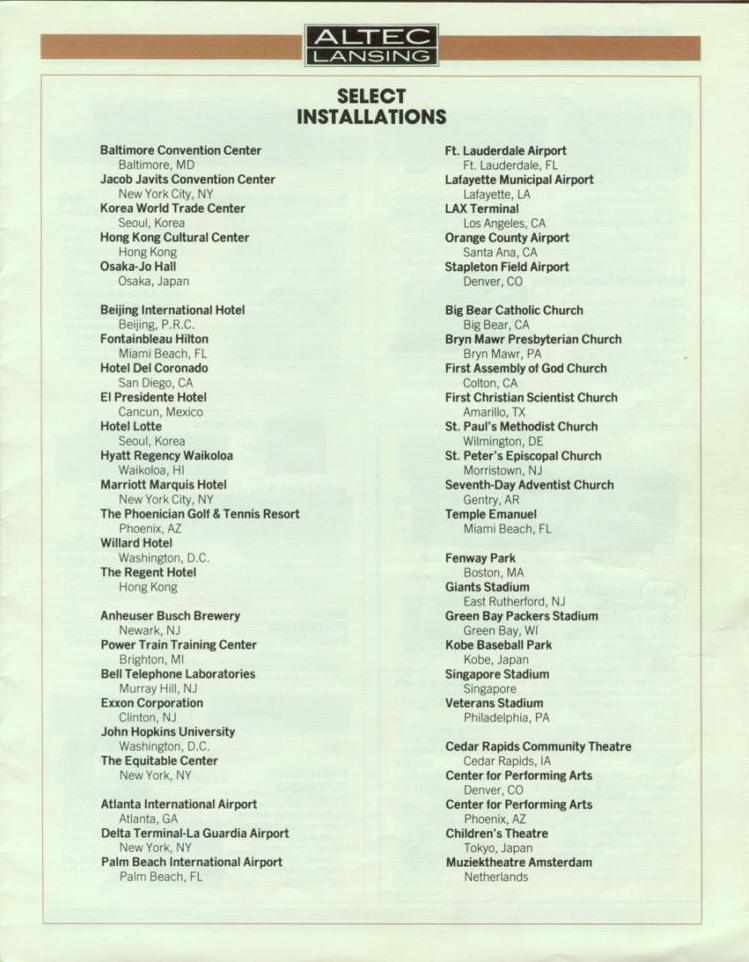 ALTEC LANSING

SELECT INSTALLATIONS

Baltimore Convention Center
Baltimore, MD
Jacob Javits Convention Center
New York City, NY
Korea World Trade Center
Seoul, Korea
Hong Kong Cultural Center
Hong Kong
Osaka-Jo Hall
Osaka, Japan

Beijing International Hotel
Beijing, P.R.C.
Fontainbleau Hilton
Miami Beach, FL
Hotel Del Coronado
San Diego, CA
El Presidente Hotel
Cancun, Mexico
Hotel Lotte
Seoul, Korea
Hyatt Regency Waikoloa
Waikoloa, HI
Marriott Marquis Hotel
New York City, NY
The Phoenician Golf & Tennis Resort
Phoenix, AZ
Willard Hotel
Washington, D.C.
The Regent Hotel
Hong Kong

Anheuser Busch Brewery
Newark, NJ
Power Train Training Center
Brighton, MI
Bell Telephone Laboratories
Murray Hill, NJ
Exxon Corporation
Clinton, NJ
John Hopkins University
Washington, D.C.
The Equitable Center
New York, NY

Atlanta International Airport
Atlanta, GA
Delta Terminal-La Guardia Airport
New York, NY
Palm Beach International Airport
Palm Beach, FL

Ft. Lauderdale Airport
Ft. Lauderdale, FL
Lafayette Municipal Airport
Lafayette, LA
LAX Terminal
Los Angeles, CA
Orange County Airport
Santa Ana, CA
Stapleton Field Airport
Denver, CO

Big Bear Catholic Church
Big Bear, CA
Bryn Mawr Presbyterian Church
Bryn Mawr, PA
First Assembly of God Church
Colton, CA
First Christian Scientist Church
Amarillo, TX
St. Paul's Methodist Church
Wilmington, DE
St. Peter's Episcopal Church
Morristown, NJ
Seventh-Day Adventist Church
Gentry, AR
Temple Emanuel
Miami Beach, FL

Fenway Park
Boston, MA
Giants Stadium
East Rutherford, NJ
Green Bay Packers Stadium
Green Bay, WI
Kobe Baseball Park
Kobe, Japan
Singapore Stadium
Singapore
Veterans Stadium
Philadelphia, PA

Cedar Rapids Community Theatre
Cedar Rapids, IA
Center for Performing Arts
Denver, CO
Center for Performing Arts
Phoenix, AZ
Children's Theatre
Tokyo, Japan
Muziektheatre Amsterdam
Netherlands